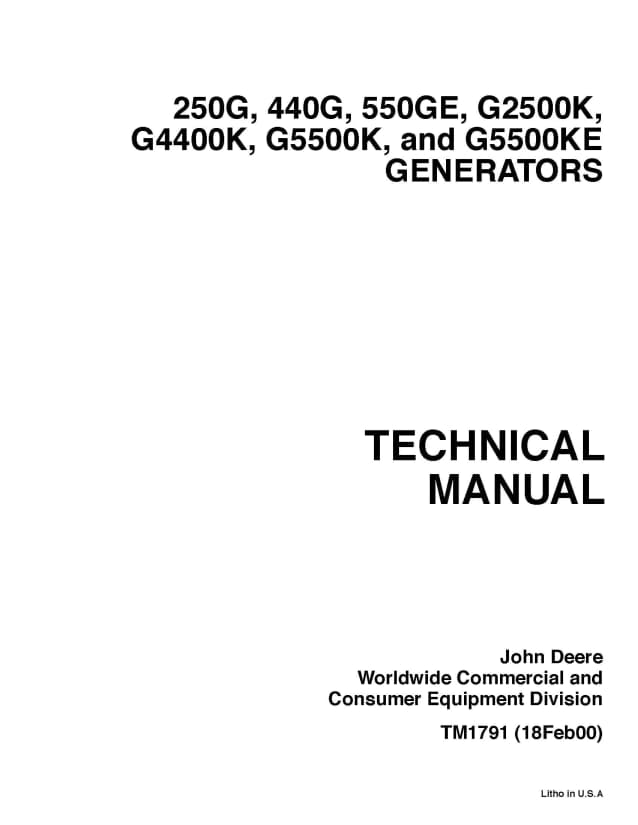 250G, 440G, 550GE, G2500K,
G4400K, G5500K, and G5500KE
GENERATORS

TECHNICAL
MANUAL

John Deere
Worldwide Commercial and
Consumer Equipment Division

TM1791 (18Feb00)

Litho in U.S.A